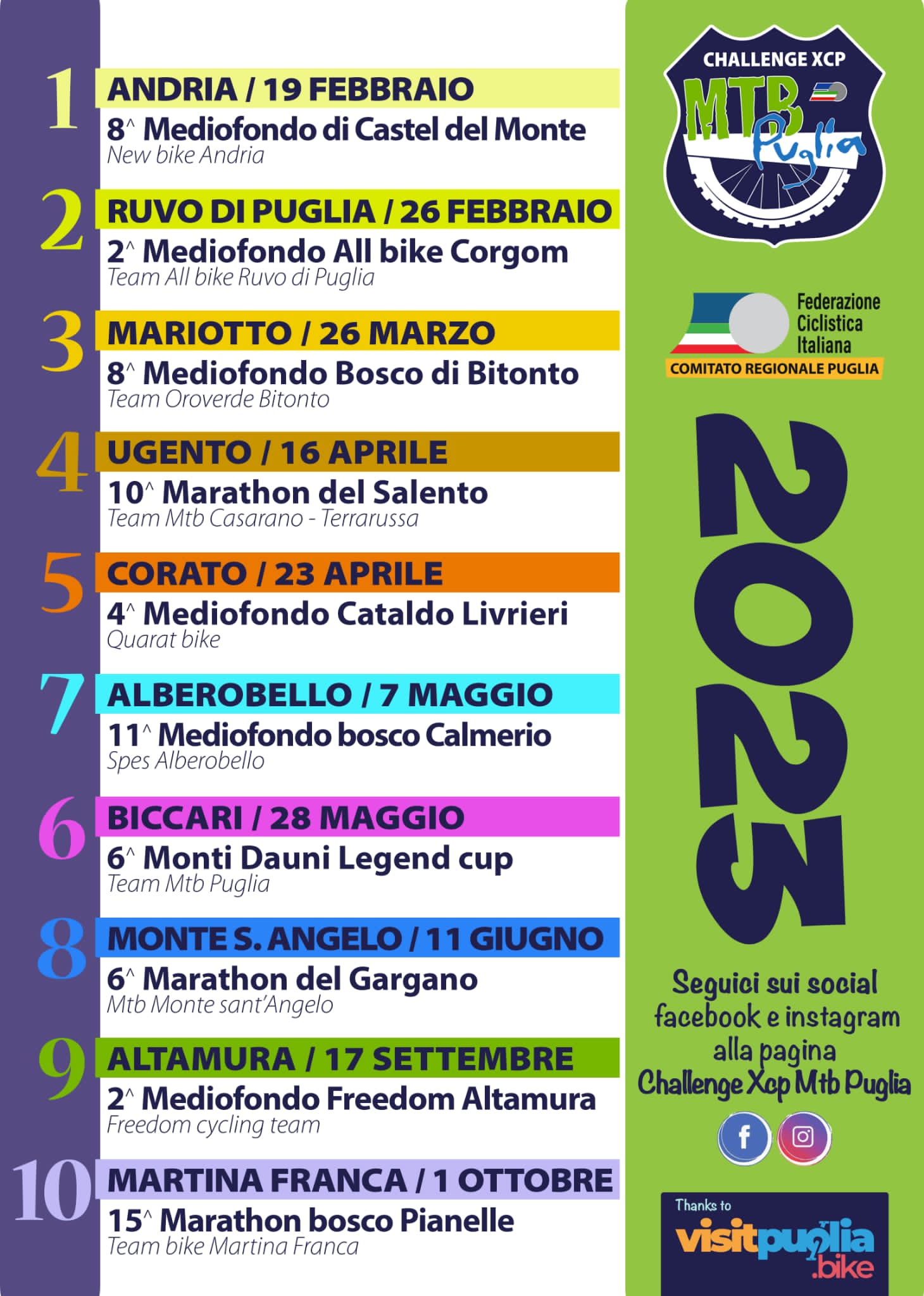 1
ANDRIA / 19 FEBBRAIO
8^ Mediofondo di Castel del Monte
New bike Andria

2
RUVO DI PUGLIA / 26 FEBBRAIO
2^ Mediofondo All bike Corgom
Team All bike Ruvo di Puglia

3
MARIOTTO / 26 MARZO
8^ Mediofondo Bosco di Bitonto
Team Oroverde Bitonto

4
UGENTO / 16 APRILE
10^ Marathon del Salento
Team Mtb Casarano - Terrarussa

5
CORATO / 23 APRILE
4^ Mediofondo Cataldo Livrieri
Quarat bike

7
ALBEROBELLO / 7 MAGGIO
11^ Mediofondo bosco Calmerio
Spes Alberobello

6
BICCARI / 28 MAGGIO
6^ Monti Dauni Legend cup
Team Mtb Puglia

8
MONTE S. ANGELO / 11 GIUGNO
6^ Marathon del Gargano
Mtb Monte sant'Angelo

9
ALTAMURA / 17 SETTEMBRE
2^ Mediofondo Freedom Altamura
Freedom cycling team

10
MARTINA FRANCA / 1 OTTOBRE
15^ Marathon bosco Pianelle
Team bike Martina Franca

CHALLENGE XCP
MTB Puglia

Federazione Ciclistica Italiana
COMITATO REGIONALE PUGLIA

2023

Seguici sui social facebook e instagram alla pagina Challenge Xcp Mtb Puglia

Thanks to
visitpuglia .bike